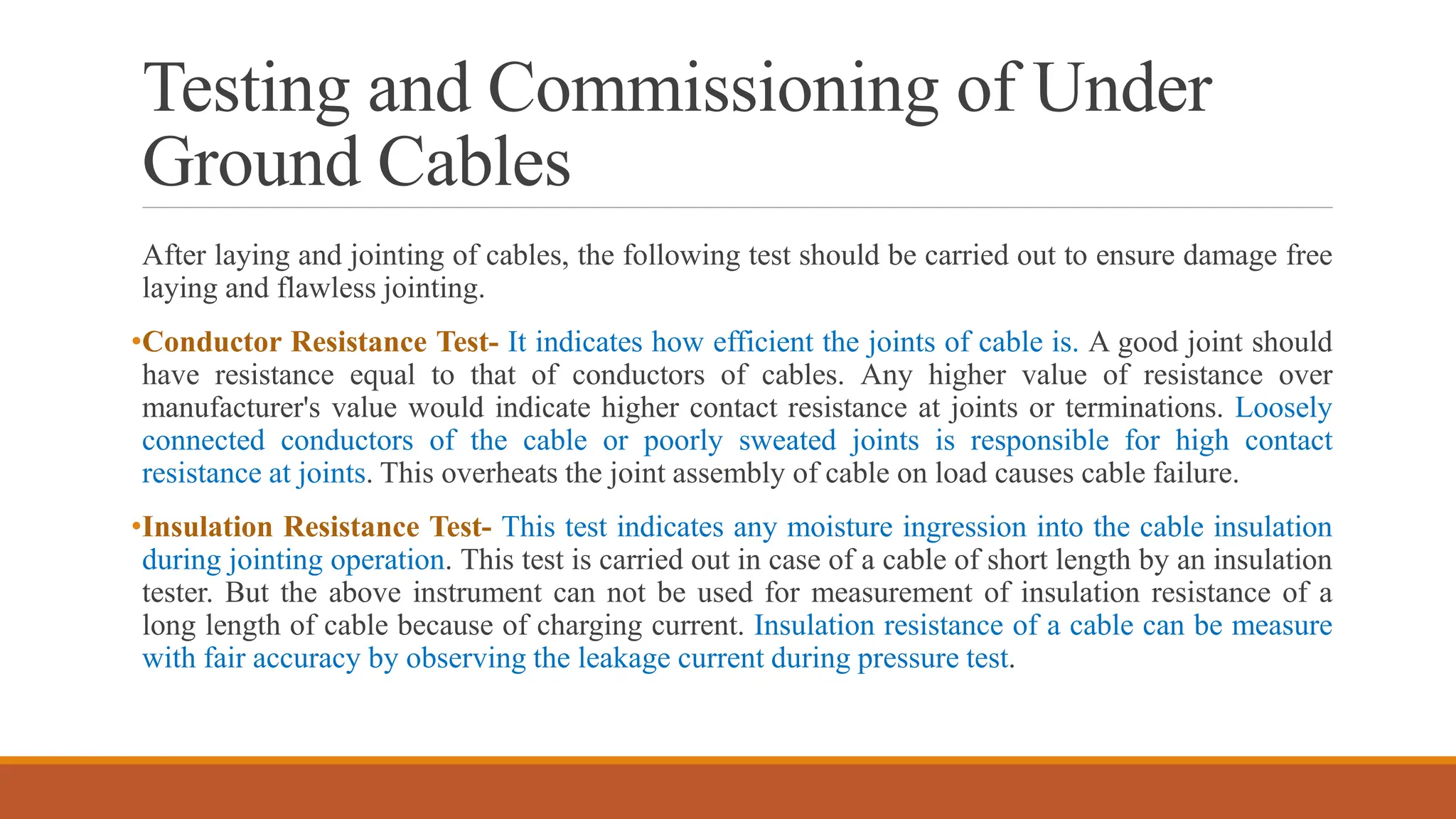 Testing and Commissioning of Under Ground Cables

After laying and jointing of cables, the following test should be carried out to ensure damage free laying and flawless jointing.

•Conductor Resistance Test- It indicates how efficient the joints of cable is. A good joint should have resistance equal to that of conductors of cables. Any higher value of resistance over manufacturer's value would indicate higher contact resistance at joints or terminations. Loosely connected conductors of the cable or poorly sweated joints is responsible for high contact resistance at joints. This overheats the joint assembly of cable on load causes cable failure.

•Insulation Resistance Test- This test indicates any moisture ingression into the cable insulation during jointing operation. This test is carried out in case of a cable of short length by an insulation tester. But the above instrument can not be used for measurement of insulation resistance of a long length of cable because of charging current. Insulation resistance of a cable can be measure with fair accuracy by observing the leakage current during pressure test.